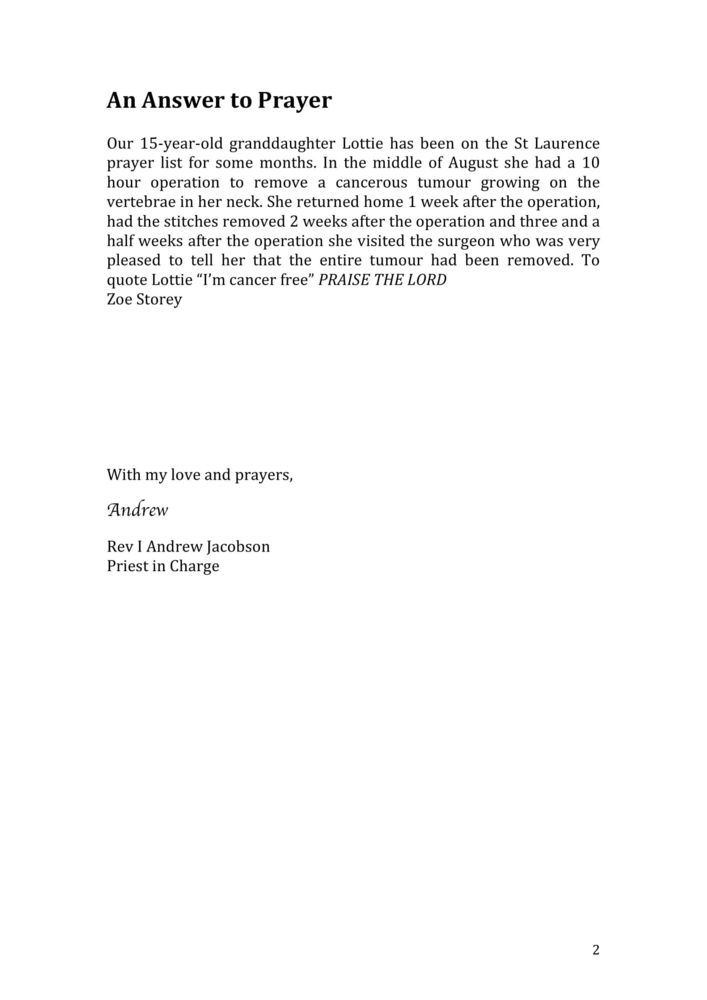 An Answer to Prayer

Our 15-year-old granddaughter Lottie has been on the St Laurence prayer list for some months. In the middle of August she had a 10 hour operation to remove a cancerous tumour growing on the vertebrae in her neck. She returned home 1 week after the operation, had the stitches removed 2 weeks after the operation and three and a half weeks after the operation she visited the surgeon who was very pleased to tell her that the entire tumour had been removed. To quote Lottie "I'm cancer free" PRAISE THE LORD
Zoe Storey

With my love and prayers,

Andrew

Rev I Andrew Jacobson
Priest in Charge

2